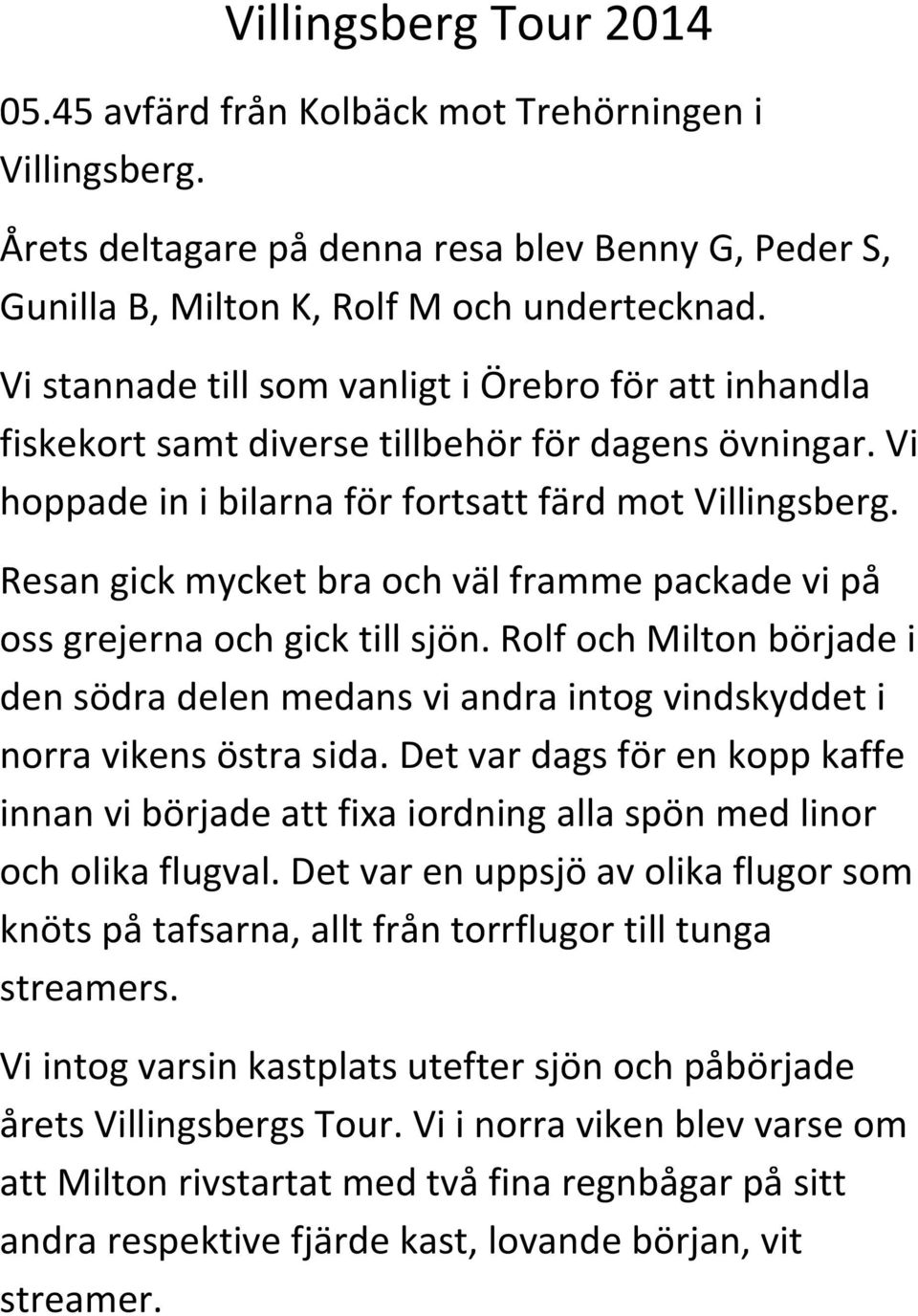 Villingsberg Tour 2014

05.45 avfärd från Kolbäck mot Trehörningen i Villingsberg.

Årets deltagare på denna resa blev Benny G, Peder S, Gunilla B, Milton K, Rolf M och undertecknad.

Vi stannade till som vanligt i Örebro för att inhandla fiskekort samt diverse tillbehör för dagens övningar. Vi hoppade in i bilarna för fortsatt färd mot Villingsberg.

Resan gick mycket bra och väl framme packade vi på oss grejerna och gick till sjön. Rolf och Milton började i den södra delen medans vi andra intog vindskyddet i norra vikens östra sida. Det var dags för en kopp kaffe innan vi började att fixa iordning alla spön med linor och olika flugval. Det var en uppsjö av olika flugor som knöts på tafsarna, allt från torrflugor till tunga streamers.

Vi intog varsin kastplats utefter sjön och påbörjade årets Villingsbergs Tour. Vi i norra viken blev varse om att Milton rivstartat med två fina regnbågar på sitt andra respektive fjärde kast, lovande början, vit streamer.